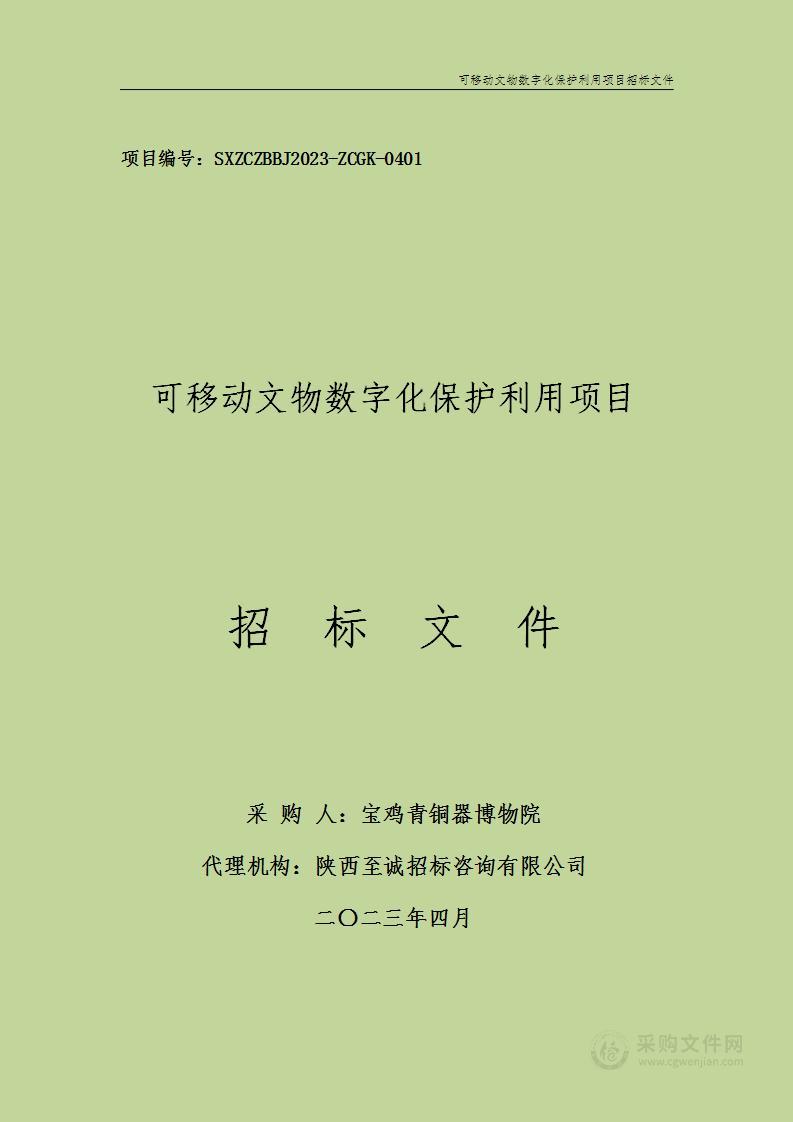 可移动文物数字化保护利用项目招标文件

项目编号：SXZCZBBJ2023-ZCGK-0401

可移动文物数字化保护利用项目

招 标 文 件

采 购 人：宝鸡青铜器博物院

代理机构：陕西至诚招标咨询有限公司

二〇二三年四月

采购文件网
www.cgwenjian.com